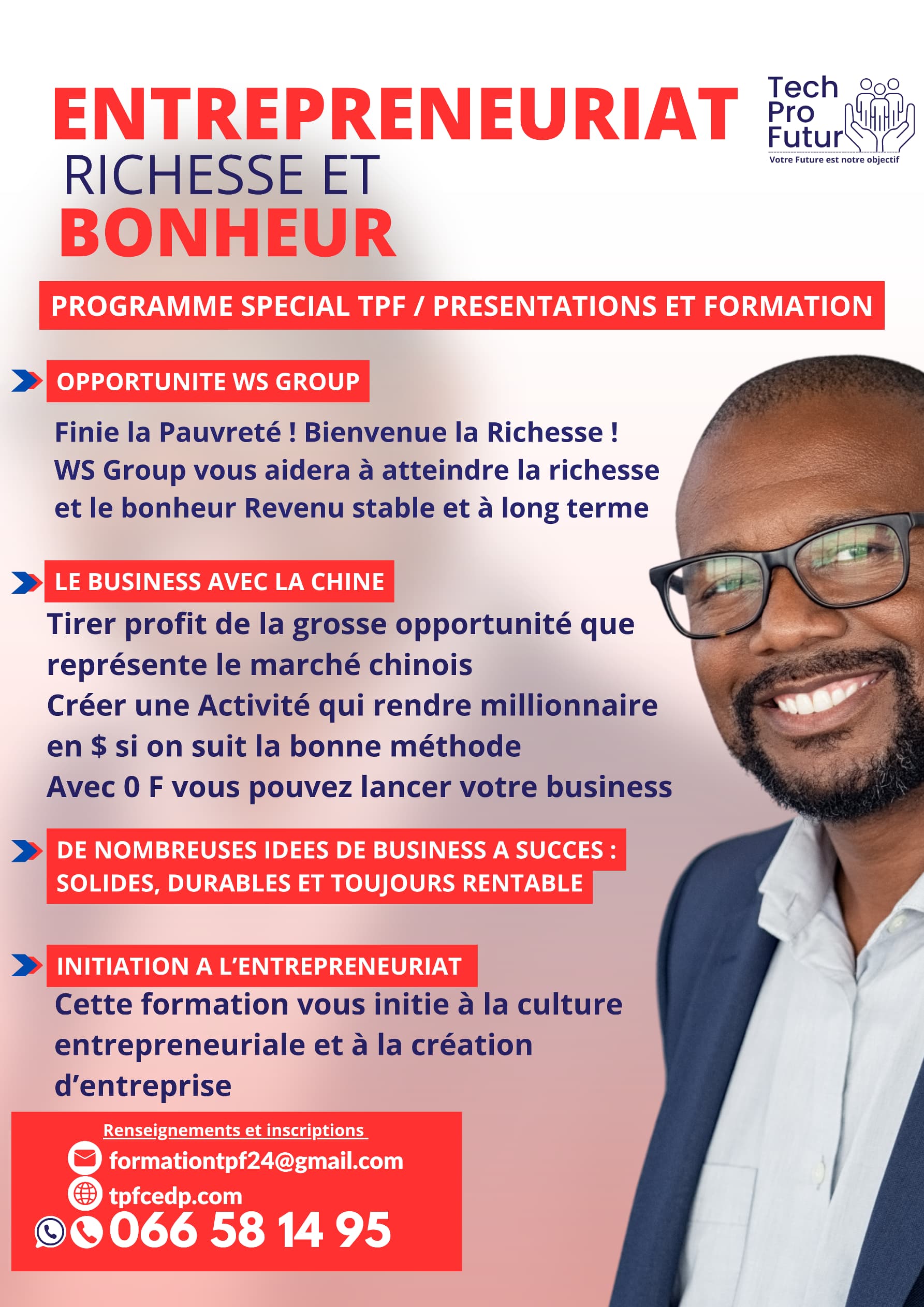 ENTREPRENEURIAT
RICHESSE ET
BONHEUR

Tech
Pro
Futur
Votre Future est notre objectif

PROGRAMME SPECIAL TPF / PRESENTATIONS ET FORMATION

OPPORTUNITE WS GROUP

Finie la Pauvreté ! Bienvenue la Richesse !
WS Group vous aidera à atteindre la richesse et le bonheur Revenu stable et à long terme

LE BUSINESS AVEC LA CHINE

Tirer profit de la grosse opportunité que représente le marché chinois
Créer une Activité qui rendre millionnaire en $ si on suit la bonne méthode
Avec 0 F vous pouvez lancer votre business

DE NOMBREUSES IDEES DE BUSINESS A SUCCES :
SOLIDES, DURABLES ET TOUJOURS RENTABLE

INITIATION A L'ENTREPRENEURIAT

Cette formation vous initie à la culture entrepreneuriale et à la création d'entreprise

Renseignements et inscriptions
formationtpf24@gmail.com
tpfcedp.com
066 58 14 95